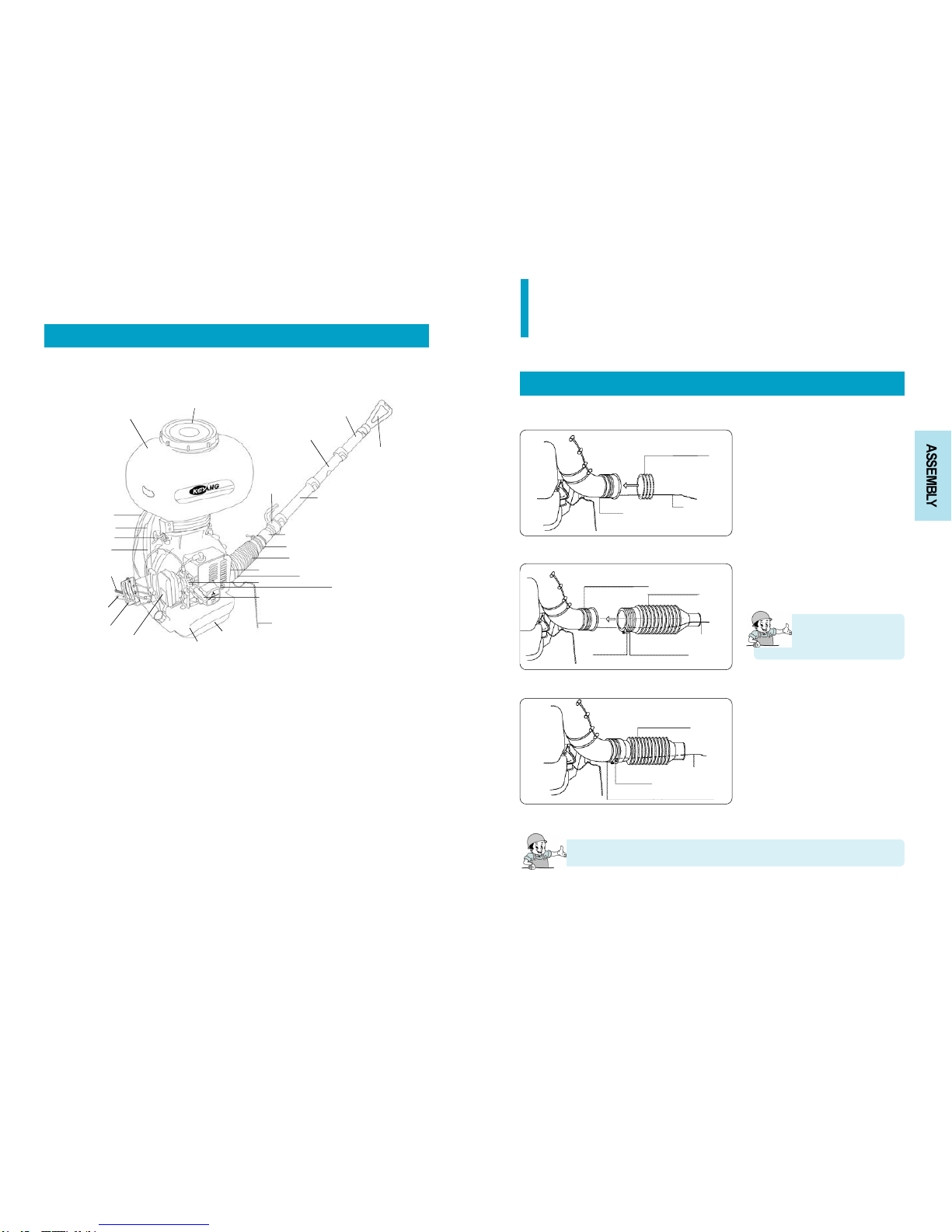 KEYANG

ASSEMBLY